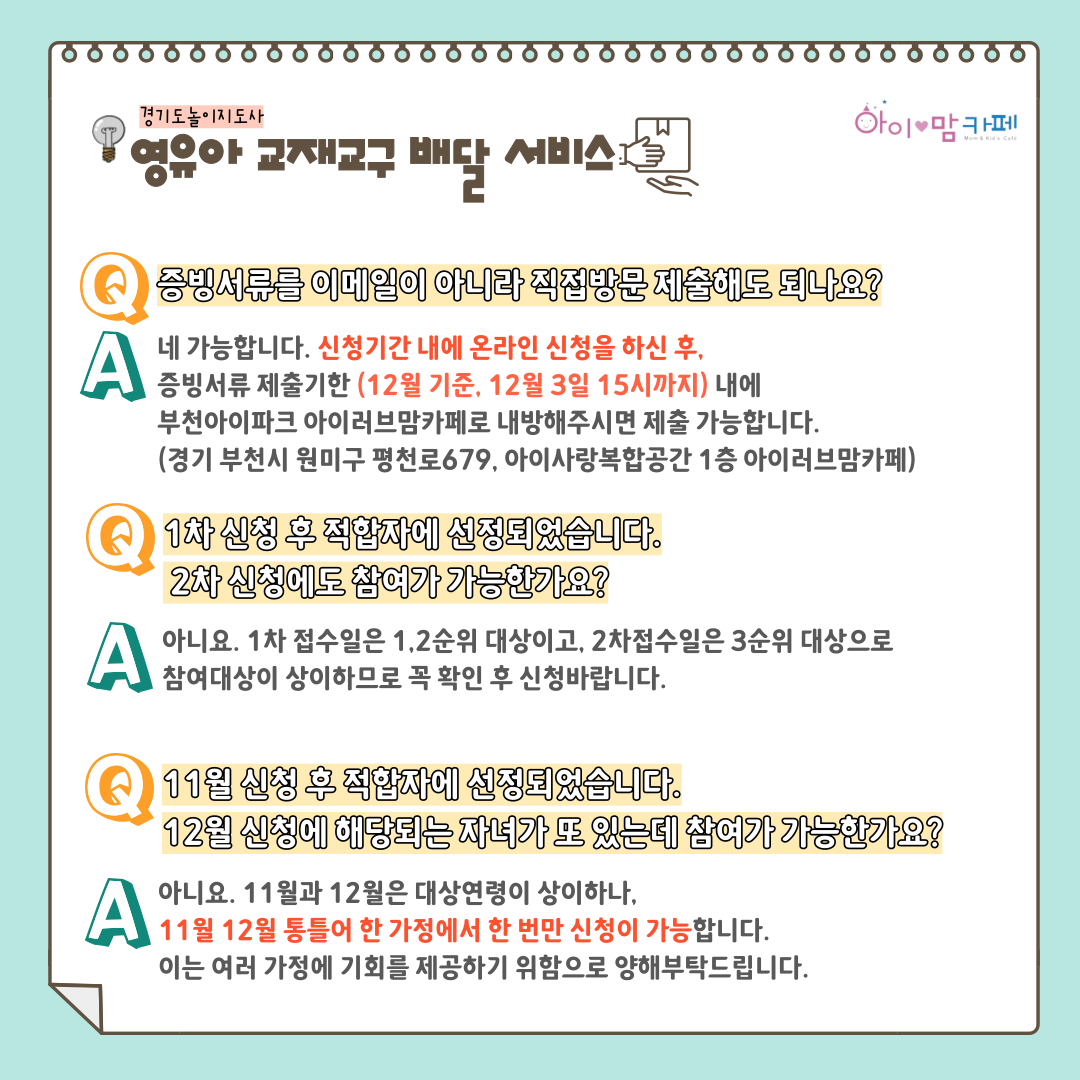 경기도놀이지도사
영유아 교재교구 배달 서비스

아이♥맘카페
Mom & Kid's Cafe

Q 증빙서류를 이메일이 아니라 직접방문 제출해도 되나요?

A 네 가능합니다. 신청기간 내에 온라인 신청을 하신 후, 증빙서류 제출기한 (12월 기준, 12월 3일 15시까지) 내에 부천아이파크 아이러브맘카페로 내방해주시면 제출 가능합니다. (경기 부천시 원미구 평천로679, 아이사랑복합공간 1층 아이러브맘카페)

Q 1차 신청 후 적합자에 선정되었습니다. 2차 신청에도 참여가 가능한가요?

A 아니요. 1차 접수일은 1,2순위 대상이고, 2차접수일은 3순위 대상으로 참여대상이 상이하므로 꼭 확인 후 신청바랍니다.

Q 11월 신청 후 적합자에 선정되었습니다. 12월 신청에 해당되는 자녀가 또 있는데 참여가 가능한가요?

A 아니요. 11월과 12월은 대상연령이 상이하나, 11월 12월 통틀어 한 가정에서 한 번만 신청이 가능합니다. 이는 여러 가정에 기회를 제공하기 위함으로 양해부탁드립니다.